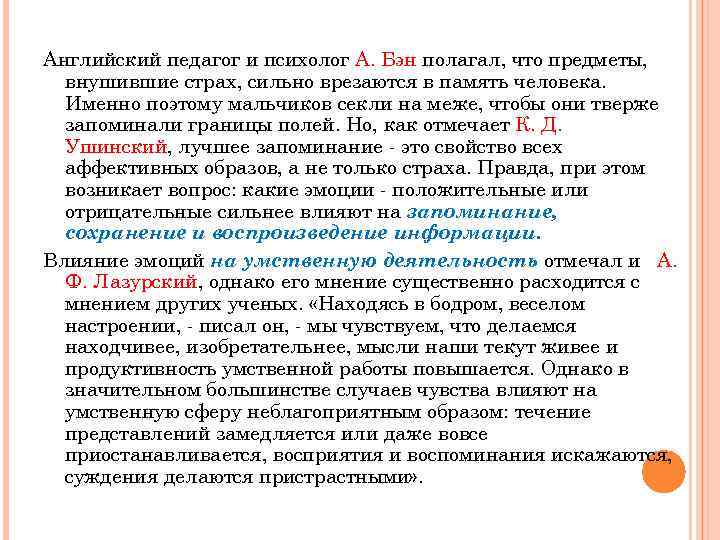 Английский педагог и психолог А. Бэн полагал, что предметы, внушившие страх, сильно врезаются в память человека. Именно поэтому мальчиков секли на меже, чтобы они тверже запоминали границы полей. Но, как отмечает К. Д. Ушинский, лучшее запоминание - это свойство всех аффективных образов, а не только страха. Правда, при этом возникает вопрос: какие эмоции - положительные или отрицательные сильнее влияют на запоминание, сохранение и воспроизведение информации.

Влияние эмоций на умственную деятельность отмечал и А. Ф. Лазурский, однако его мнение существенно расходится с мнением других ученых. «Находясь в бодром, веселом настроении, - писал он, - мы чувствуем, что делаемся находчивее, изобретательнее, мысли наши текут живее и продуктивность умственной работы повышается. Однако в значительном большинстве случаев чувства влияют на умственную сферу неблагоприятным образом: течение представлений замедляется или даже вовсе приостанавливается, восприятия и воспоминания искажаются, суждения делаются пристрастными».